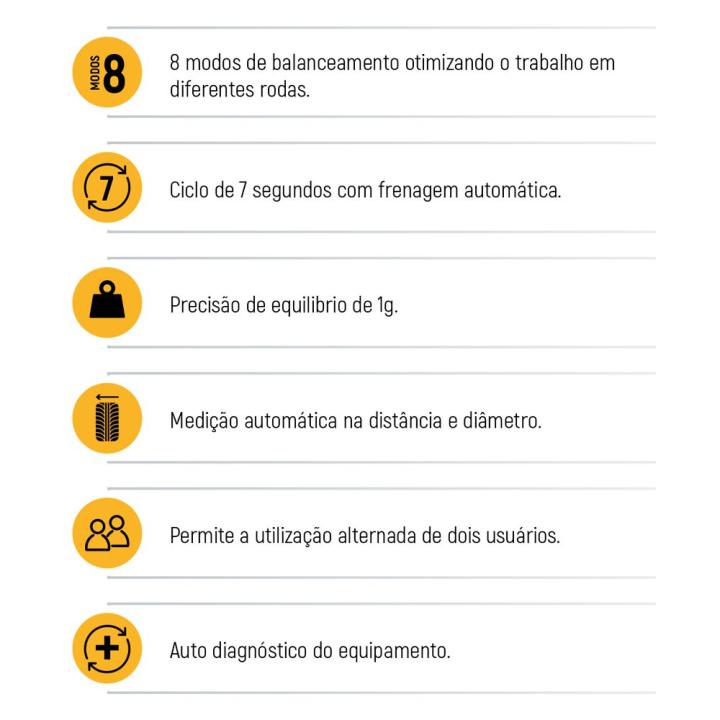 MODOS 8

8 modos de balanceamento otimizando o trabalho em diferentes rodas.

7

Ciclo de 7 segundos com frenagem automática.

Precisão de equilibrio de 1g.

Medição automática na distância e diâmetro.

Permite a utilização alternada de dois usuários.

Auto diagnóstico do equipamento.